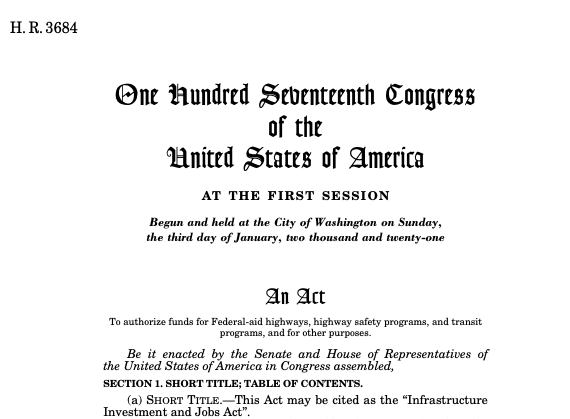 H. R. 3684

One Hundred Seventeenth Congress of the United States of America

AT THE FIRST SESSION

Begun and held at the City of Washington on Sunday, the third day of January, two thousand and twenty-one

An Act

To authorize funds for Federal-aid highways, highway safety programs, and transit programs, and for other purposes.

Be it enacted by the Senate and House of Representatives of the United States of America in Congress assembled,

SECTION 1. SHORT TITLE; TABLE OF CONTENTS.

(a) SHORT TITLE.—This Act may be cited as the "Infrastructure Investment and Jobs Act".